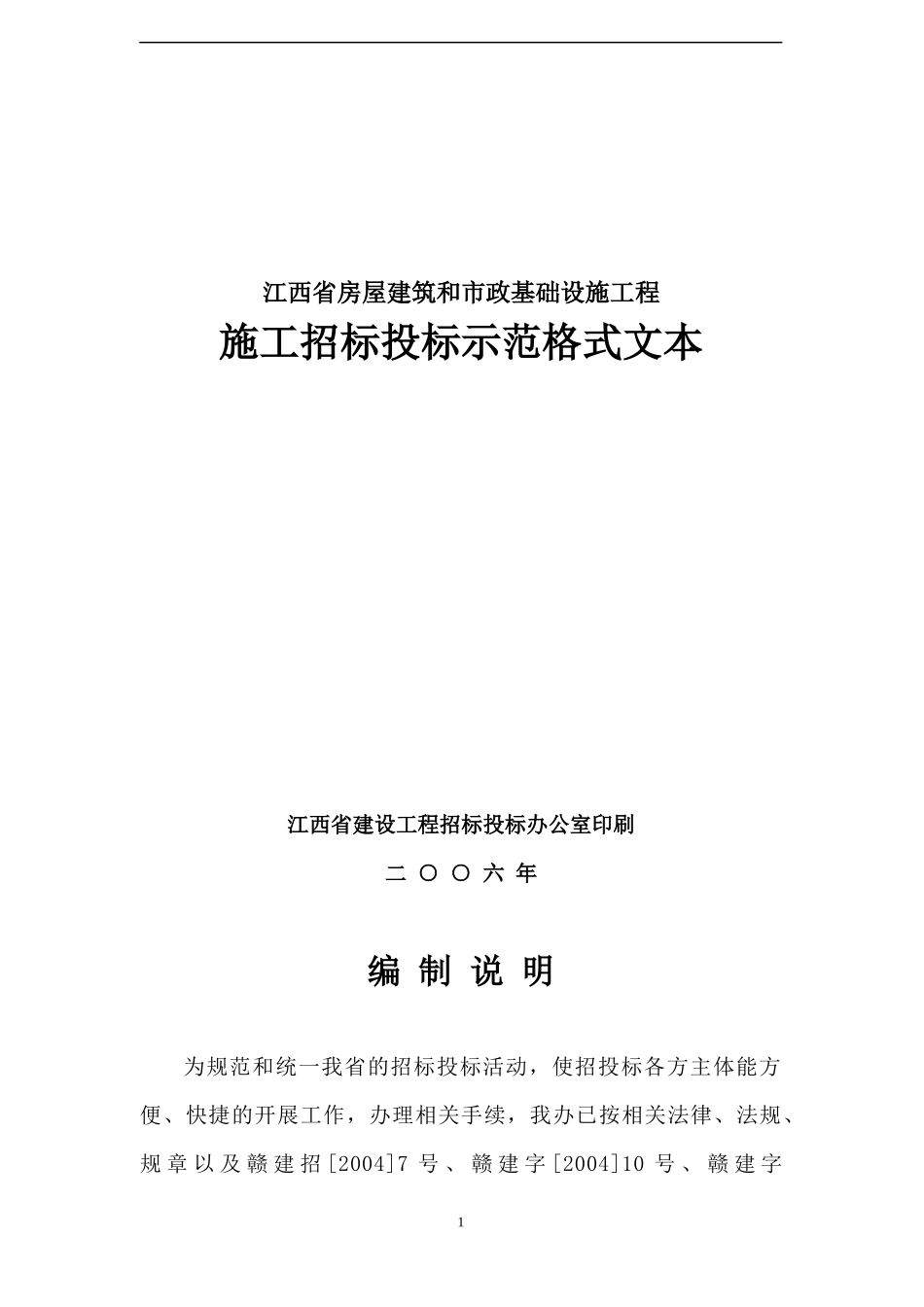 江西省房屋建筑和市政基础设施工程

施工招标投标示范格式文本

江西省建设工程招标投标办公室印刷

二 〇 〇 六 年

编 制 说 明

为规范和统一我省的招标投标活动，使招投标各方主体能方便、快捷的开展工作，办理相关手续，我办已按相关法律、法规、规章以及赣建招[2004]7 号、赣建字[2004]10 号、赣建字

1